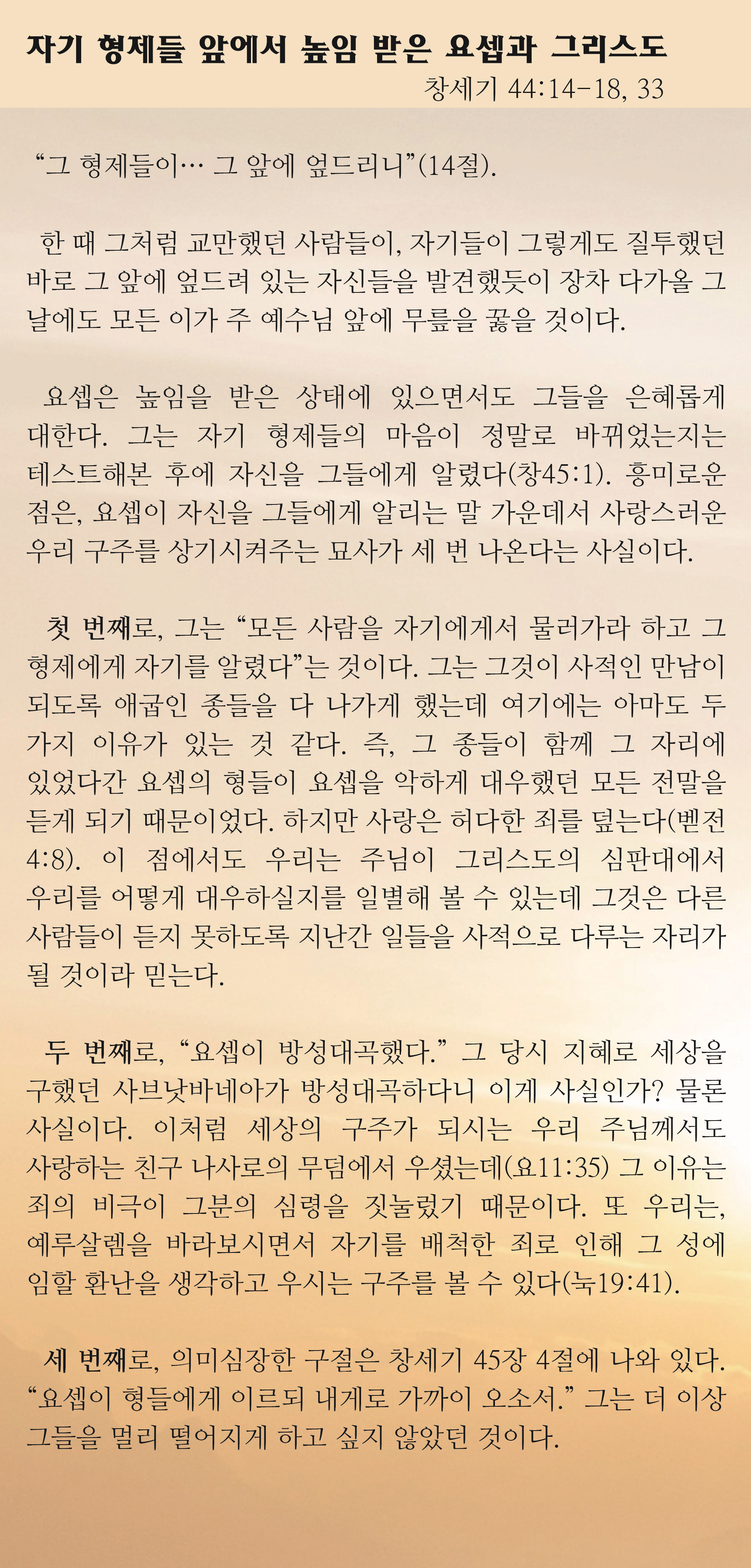 자기 형제들 앞에서 높임 받은 요셉과 그리스도

창세기 44:14-18, 33

“그 형제들이… 그 앞에 엎드리니”(14절).

한 때 그처럼 교만했던 사람들이, 자기들이 그렇게도 질투했던 바로 그 앞에 엎드려 있는 자신들을 발견했듯이 장차 다가올 그 날에도 모든 이가 주 예수님 앞에 무릎을 꿇을 것이다.

요셉은 높임을 받은 상태에 있으면서도 그들을 은혜롭게 대한다. 그는 자기 형제들의 마음이 정말로 바뀌었는지는 테스트해본 후에 자신을 그들에게 알렸다(창45:1). 흥미로운 점은, 요셉이 자신을 그들에게 알리는 말 가운데서 사랑스러운 우리 구주를 상기시켜주는 묘사가 세 번 나온다는 사실이다.

첫 번째로, 그는 “모든 사람을 자기에게서 물러가라 하고 그 형제에게 자기를 알렸다”는 것이다. 그는 그것이 사적인 만남이 되도록 애굽인 종들을 다 나가게 했는데 여기에는 아마도 두 가지 이유가 있는 것 같다. 즉, 그 종들이 함께 그 자리에 있었다간 요셉의 형들이 요셉을 악하게 대우했던 모든 전말을 듣게 되기 때문이었다. 하지만 사랑은 허다한 죄를 덮는다(벧전 4:8). 이 점에서도 우리는 주님이 그리스도의 심판대에서 우리를 어떻게 대우하실지를 일별해 볼 수 있는데 그것은 다른 사람들이 듣지 못하도록 지난간 일들을 사적으로 다루는 자리가 될 것이라 믿는다.

두 번째로, “요셉이 방성대곡했다.” 그 당시 지혜로 세상을 구했던 사브낫바네아가 방성대곡하다니 이게 사실인가? 물론 사실이다. 이처럼 세상의 구주가 되시는 우리 주님께서도 사랑하는 친구 나사로의 무덤에서 우셨는데(요11:35) 그 이유는 죄의 비극이 그분의 심령을 짓눌렀기 때문이다. 또 우리는, 예루살렘을 바라보시면서 자기를 배척한 죄로 인해 그 성에 임할 환난을 생각하고 우시는 구주를 볼 수 있다(눅19:41).

세 번째로, 의미심장한 구절은 창세기 45장 4절에 나와 있다. “요셉이 형들에게 이르되 내게로 가까이 오소서.” 그는 더 이상 그들을 멀리 떨어지게 하고 싶지 않았던 것이다.